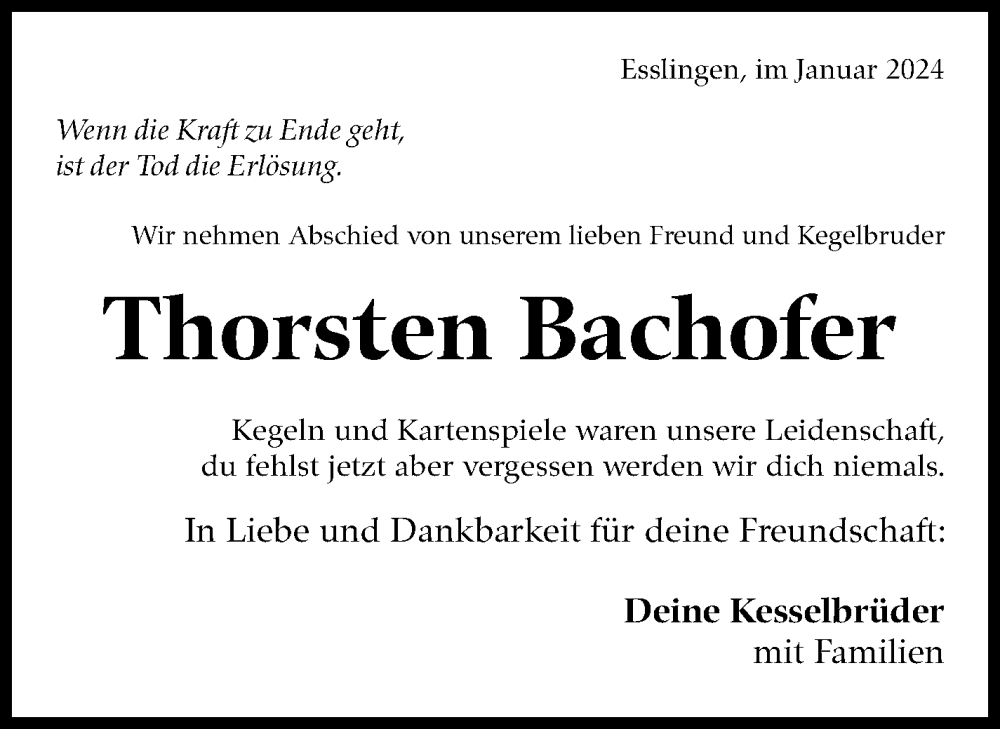 Esslingen, im Januar 2024

Wenn die Kraft zu Ende geht,
ist der Tod die Erlösung.

Wir nehmen Abschied von unserem lieben Freund und Kegelbruder

Thorsten Bachofer

Kegeln und Kartenspiele waren unsere Leidenschaft,
du fehlst jetzt aber vergessen werden wir dich niemals.

In Liebe und Dankbarkeit für deine Freundschaft:

Deine Kesselbrüder
mit Familien